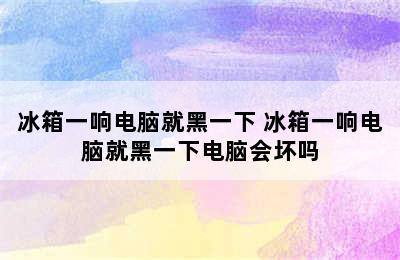 冰箱一响电脑就黑一下 冰箱一响电脑就黑一下电脑会坏吗